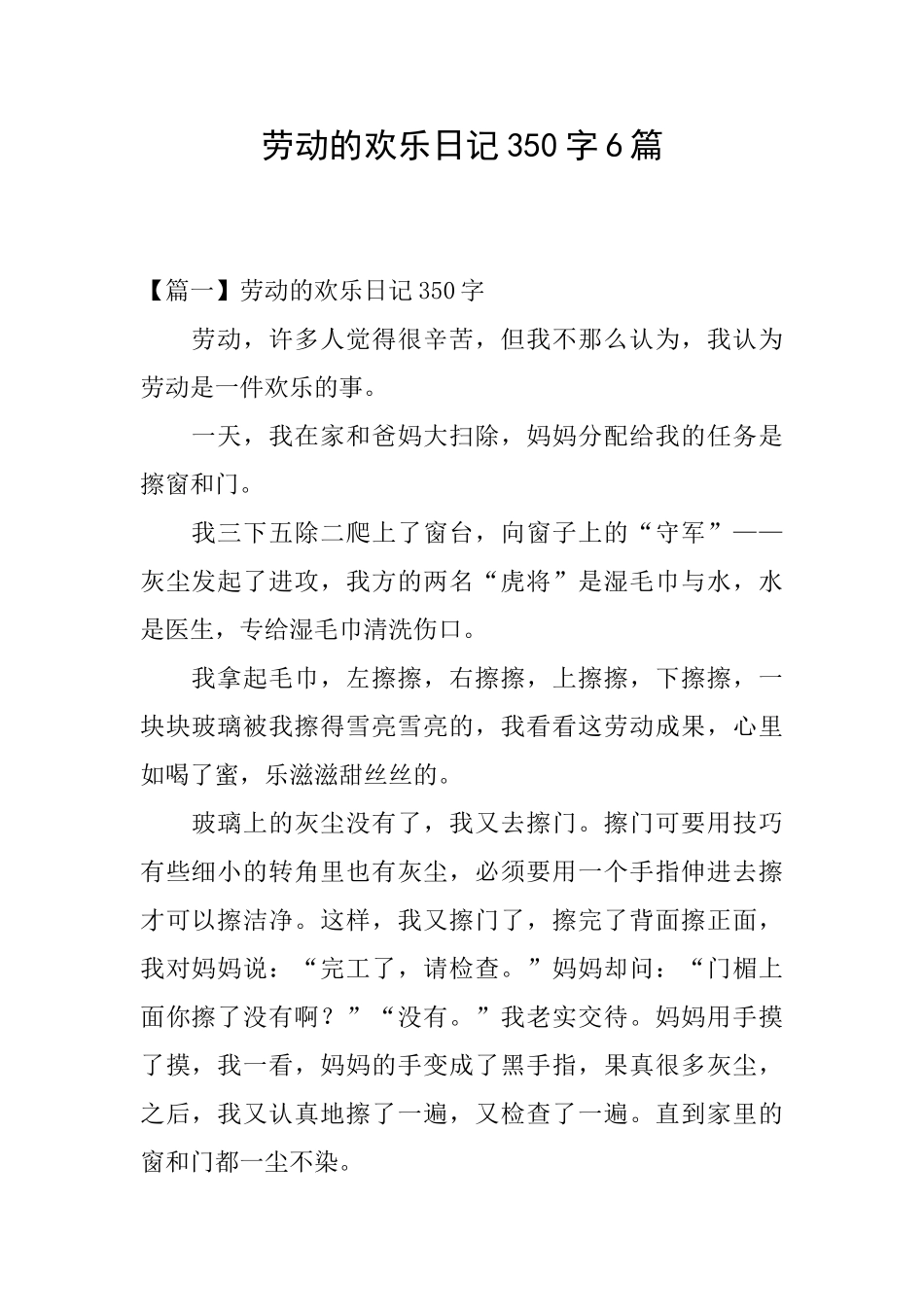 劳动的欢乐日记350字6篇

【篇一】劳动的欢乐日记350字

劳动，许多人觉得很辛苦，但我不那么认为，我认为劳动是一件欢乐的事。

一天，我在家和爸妈大扫除，妈妈分配给我的任务是擦窗和门。

我三下五除二爬上了窗台，向窗子上的“守军”——灰尘发起了进攻，我方的两名“虎将”是湿毛巾与水，水是医生，专给湿毛巾清洗伤口。

我拿起毛巾，左擦擦，右擦擦，上擦擦，下擦擦，一块块玻璃被我擦得雪亮雪亮的，我看看这劳动成果，心里如喝了蜜，乐滋滋甜丝丝的。

玻璃上的灰尘没有了，我又去擦门。擦门可要用技巧有些细小的转角里也有灰尘，必须要用一个手指伸进去擦才可以擦洁净。这样，我又擦门了，擦完了背面擦正面，我对妈妈说：“完工了，请检查。”妈妈却问：“门楣上面你擦了没有啊？”“没有。”我老实交待。妈妈用手摸了摸，我一看，妈妈的手变成了黑手指，果真很多灰尘，之后，我又认真地擦了一遍，又检查了一遍。直到家里的窗和门都一尘不染。